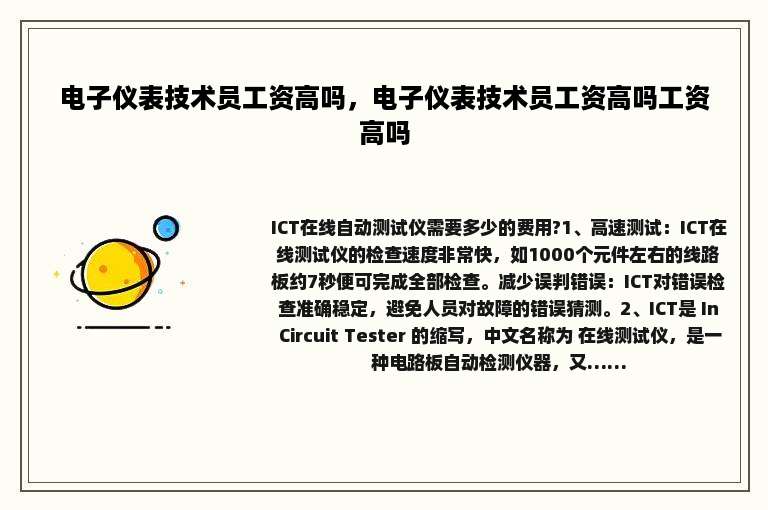 电子仪表技术员工资高吗，电子仪表技术员工资高吗工资高吗

ICT在线自动测试仪需要多少的费用?1、高速测试：ICT在线测试仪的检查速度非常快，如1000个元件左右的线路板约7秒便可完成全部检查。减少误判错误：ICT对错误检查准确稳定，避免人员对故障的错误猜测。2、ICT是 In Circuit Tester 的缩写，中文名称为 在线测试仪，是一种电路板自动检测仪器，又......